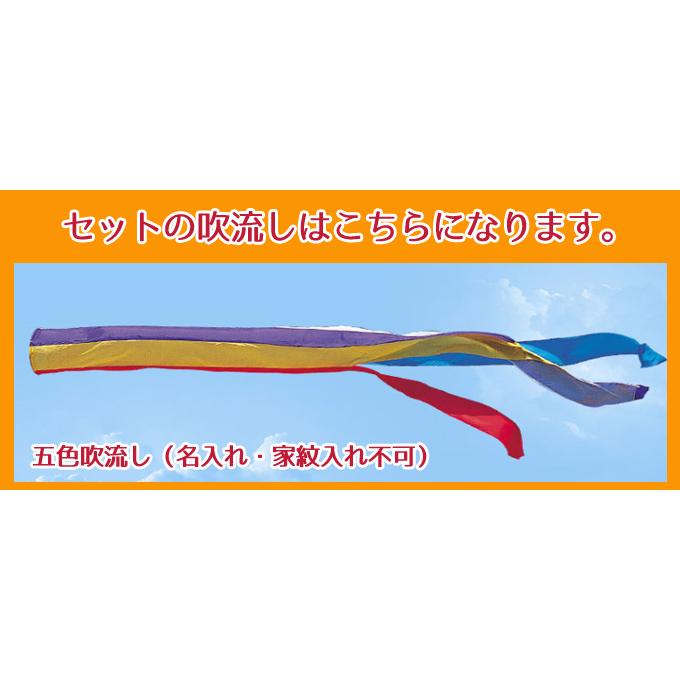 セットの吹流しはこちらになります。

五色吹流し（名入れ・家紋入れ不可）